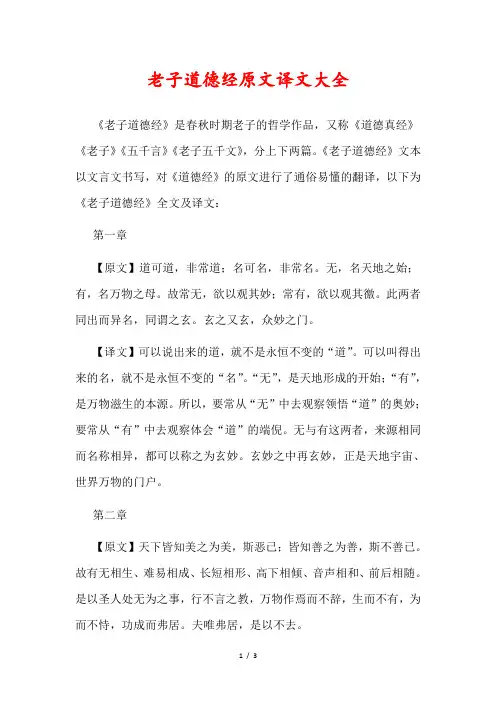 老子道德经原文译文大全

《老子道德经》是春秋时期老子的哲学作品，又称《道德真经》《老子》《五千言》《老子五千文》，分上下两篇。《老子道德经》文本以文言文书写，对《道德经》的原文进行了通俗易懂的翻译，以下为《老子道德经》全文及译文：

第一章

【原文】道可道，非常道；名可名，非常名。无，名天地之始；有，名万物之母。故常无，欲以观其妙；常有，欲以观其徼。此两者同出而异名，同谓之玄。玄之又玄，众妙之门。

【译文】可以说出来的道，就不是永恒不变的“道”。可以叫得出来的名，就不是永恒不变的“名”。“无”，是天地形成的开始；“有”，是万物滋生的本源。所以，要常从“无”中去观察领悟“道”的奥妙；要常从“有”中去观察体会“道”的端倪。无与有这两者，来源相同而名称相异，都可以称之为玄妙。玄妙之中再玄妙，正是天地宇宙、世界万物的门户。

第二章

【原文】天下皆知美之为美，斯恶已；皆知善之为善，斯不善已。故有无相生、难易相成、长短相形、高下相倾、音声相和、前后相随。是以圣人处无为之事，行不言之教，万物作焉而不辞，生而不有，为而不恃，功成而弗居。夫唯弗居，是以不去。

1 / 3